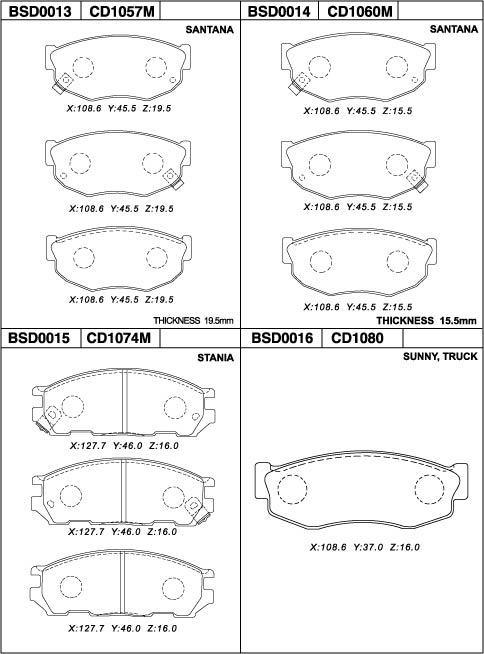 BSD0013 CD1057M

SANTANA

X:108.6 Y:45.5 Z:19.5

X:108.6 Y:45.5 Z:19.5

X:108.6 Y:45.5 Z:19.5

THICKNESS 19.5mm

BSD0014 CD1060M

SANTANA

X:108.6 Y:45.5 Z:15.5

X:108.6 Y:45.5 Z:15.5

X:108.6 Y:45.5 Z:15.5

THICKNESS 15.5mm

BSD0015 CD1074M

STANIA

X:127.7 Y:46.0 Z:16.0

X:127.7 Y:46.0 Z:16.0

X:127.7 Y:46.0 Z:16.0

BSD0016 CD1080

SUNNY, TRUCK

X:108.6 Y:37.0 Z:16.0